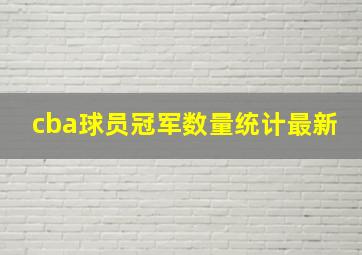 cba球员冠军数量统计最新